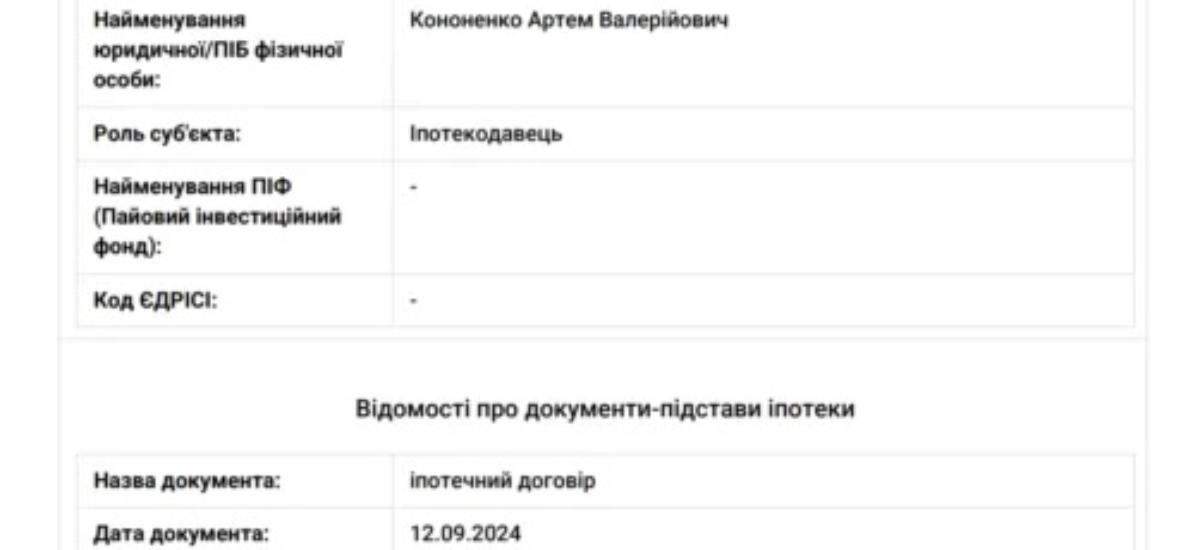 | Найменування юридичної/ПІБ фізичної особи: | Кононенко Артем Валерійович |
|---|---|
| Роль суб'єкта: | Іпотекодавець |
| Найменування ПІФ (Пайовий інвестиційний фонд): | - |
| Код ЄДРІСІ: | - |

Відомості про документи-підстави іпотеки

| Назва документа: | іпотечний договір |
|---|---|
| Дата документа: | 12.09.2024 |